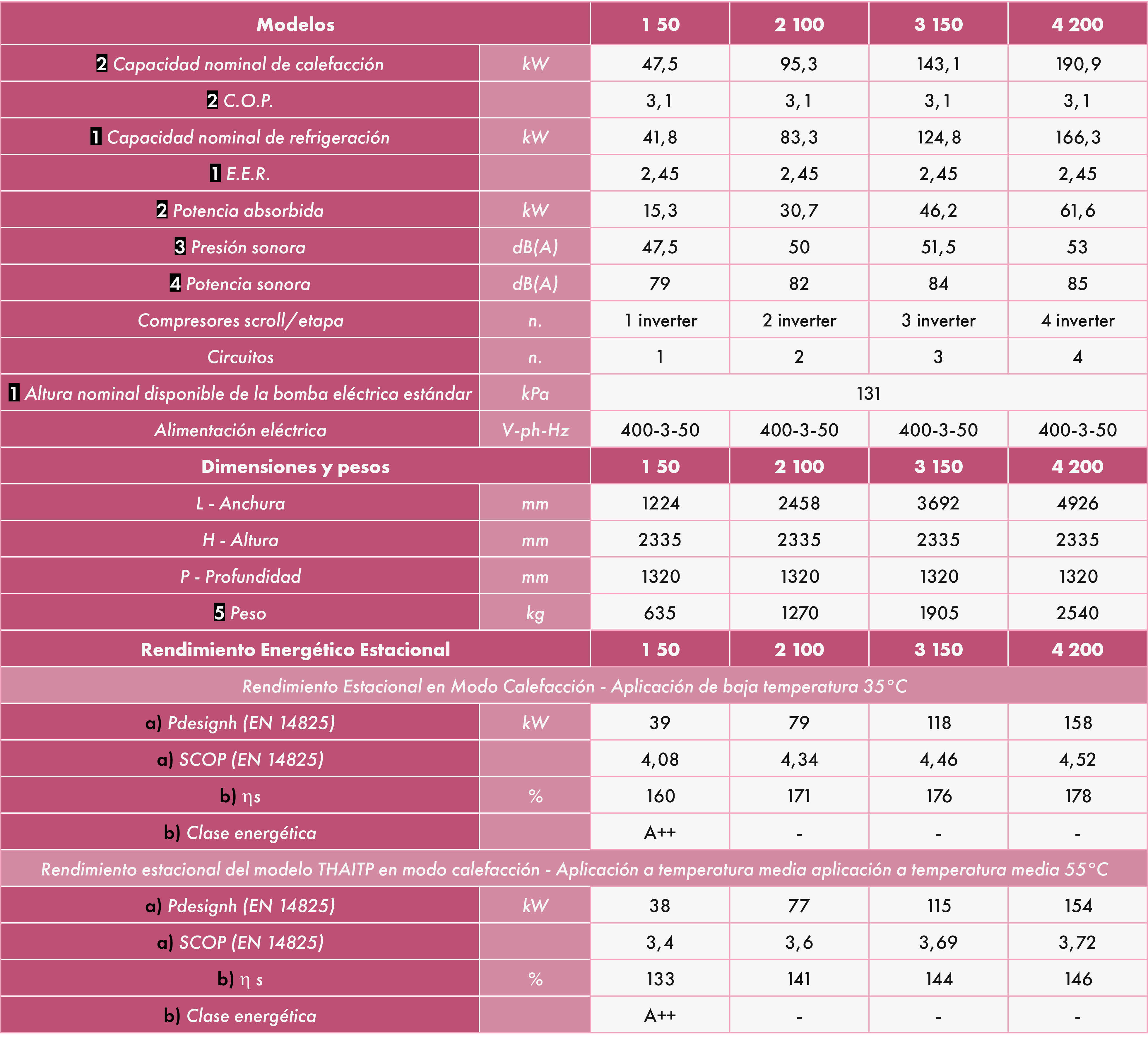 | Modelos | | 1 50 | 2 100 | 3 150 | 4 200 |
|---|---|---|---|---|---|
| 2 Capacidad nominal de calefacción | kW | 47,5 | 95,3 | 143,1 | 190,9 |
| 2 C.O.P. | | 3,1 | 3,1 | 3,1 | 3,1 |
| 1 Capacidad nominal de refrigeración | kW | 41,8 | 83,3 | 124,8 | 166,3 |
| 1 E.E.R. | | 2,45 | 2,45 | 2,45 | 2,45 |
| 2 Potencia absorbida | kW | 15,3 | 30,7 | 46,2 | 61,6 |
| 3 Presión sonora | dB(A) | 47,5 | 50 | 51,5 | 53 |
| 4 Potencia sonora | dB(A) | 79 | 82 | 84 | 85 |
| Compresores scroll/etapa | n. | 1 inverter | 2 inverter | 3 inverter | 4 inverter |
| Circuitos | n. | 1 | 2 | 3 | 4 |
| 1 Altura nominal disponible de la bomba eléctrica estándar | kPa | 131 | | | |
| Alimentación eléctrica | V-ph-Hz | 400-3-50 | 400-3-50 | 400-3-50 | 400-3-50 |
| Dimensiones y pesos | | 1 50 | 2 100 | 3 150 | 4 200 |
| L - Anchura | mm | 1224 | 2458 | 3692 | 4926 |
| H - Altura | mm | 2335 | 2335 | 2335 | 2335 |
| P - Profundidad | mm | 1320 | 1320 | 1320 | 1320 |
| 5 Peso | kg | 635 | 1270 | 1905 | 2540 |
| Rendimiento Energético Estacional | | 1 50 | 2 100 | 3 150 | 4 200 |
| Rendimiento Estacional en Modo Calefacción - Aplicación de baja temperatura 35°C | | | | | |
| a) Pdesignh (EN 14825) | kW | 39 | 79 | 118 | 158 |
| a) SCOP (EN 14825) | | 4,08 | 4,34 | 4,46 | 4,52 |
| b) ηs | % | 160 | 171 | 176 | 178 |
| b) Clase energética | | A++ | - | - | - |
| Rendimiento estacional del modelo THAITP en modo calefacción - Aplicación a temperatura media aplicación a temperatura media 55°C | | | | | |
| a) Pdesignh (EN 14825) | kW | 38 | 77 | 115 | 154 |
| a) SCOP (EN 14825) | | 3,4 | 3,6 | 3,69 | 3,72 |
| b) η s | % | 133 | 141 | 144 | 146 |
| b) Clase energética | | A++ | - | - | - |